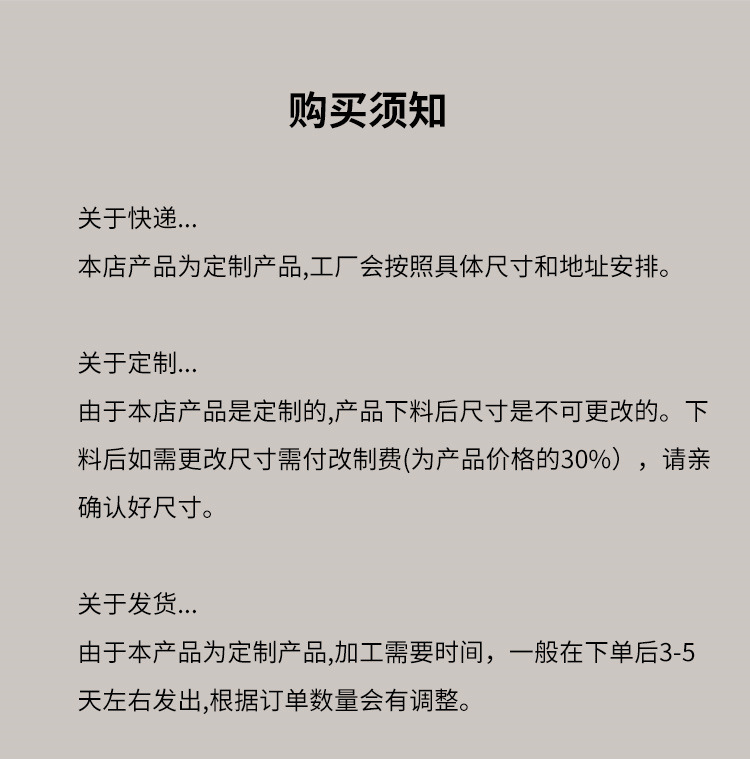 购买须知

关于快递...
本店产品为定制产品,工厂会按照具体尺寸和地址安排。

关于定制...
由于本店产品是定制的,产品下料后尺寸是不可更改的。下料后如需更改尺寸需付改制费(为产品价格的30%），请亲确认好尺寸。

关于发货...
由于本产品为定制产品,加工需要时间，一般在下单后3-5天左右发出,根据订单数量会有调整。